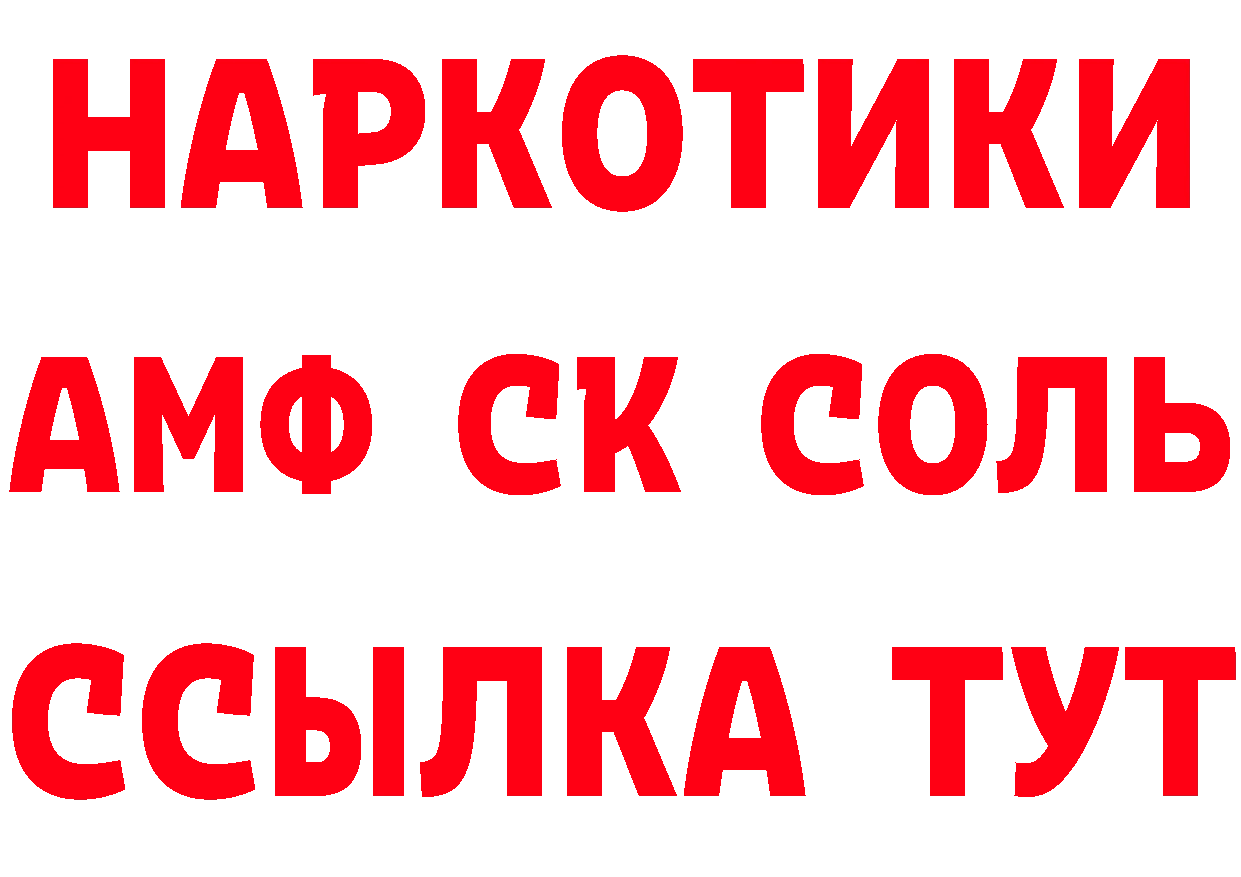 НАРКОТИКИ
АМФ СК СОЛЬ
ССЫЛКА ТУТ